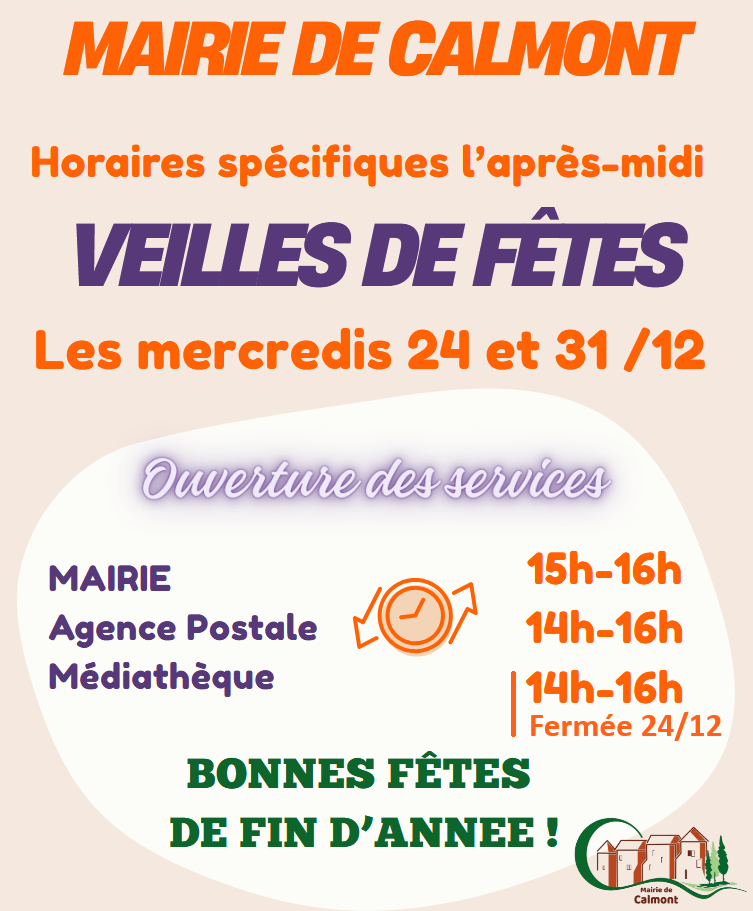 MAIRIE DE CALMONT

Horaires spécifiques l'après-midi

VEILLES DE FÊTES

Les mercredis 24 et 31 /12

Ouverture des services

MAIRIE
Agence Postale
Médiathèque

15h-16h
14h-16h
14h-16h
Fermée 24/12

BONNES FÊTES
DE FIN D'ANNEE !

Mairie de
Calmont